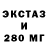 ЭКСТАЗ
И
280 МГ